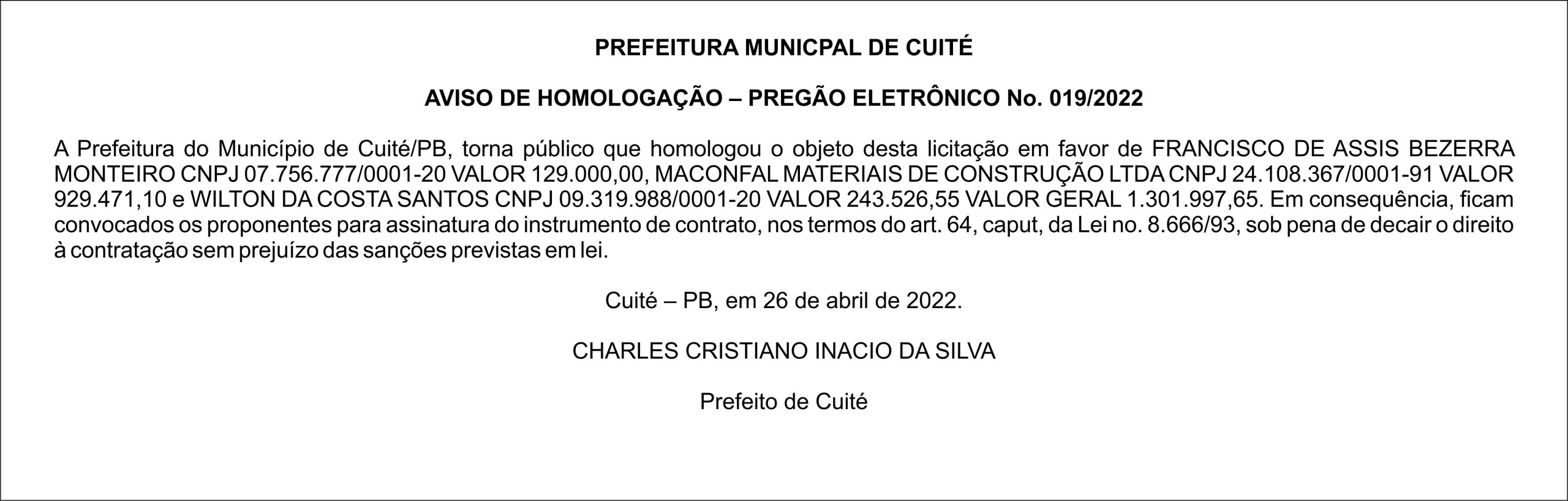 PREFEITURA MUNICPAL DE CUITÉ

AVISO DE HOMOLOGAÇÃO – PREGÃO ELETRÔNICO No. 019/2022

A Prefeitura do Município de Cuité/PB, torna público que homologou o objeto desta licitação em favor de FRANCISCO DE ASSIS BEZERRA MONTEIRO CNPJ 07.756.777/0001-20 VALOR 129.000,00, MACONFAL MATERIAIS DE CONSTRUÇÃO LTDA CNPJ 24.108.367/0001-91 VALOR 929.471,10 e WILTON DA COSTA SANTOS CNPJ 09.319.988/0001-20 VALOR 243.526,55 VALOR GERAL 1.301.997,65. Em consequência, ficam convocados os proponentes para assinatura do instrumento de contrato, nos termos do art. 64, caput, da Lei no. 8.666/93, sob pena de decair o direito à contratação sem prejuízo das sanções previstas em lei.

Cuité – PB, em 26 de abril de 2022.

CHARLES CRISTIANO INACIO DA SILVA

Prefeito de Cuité